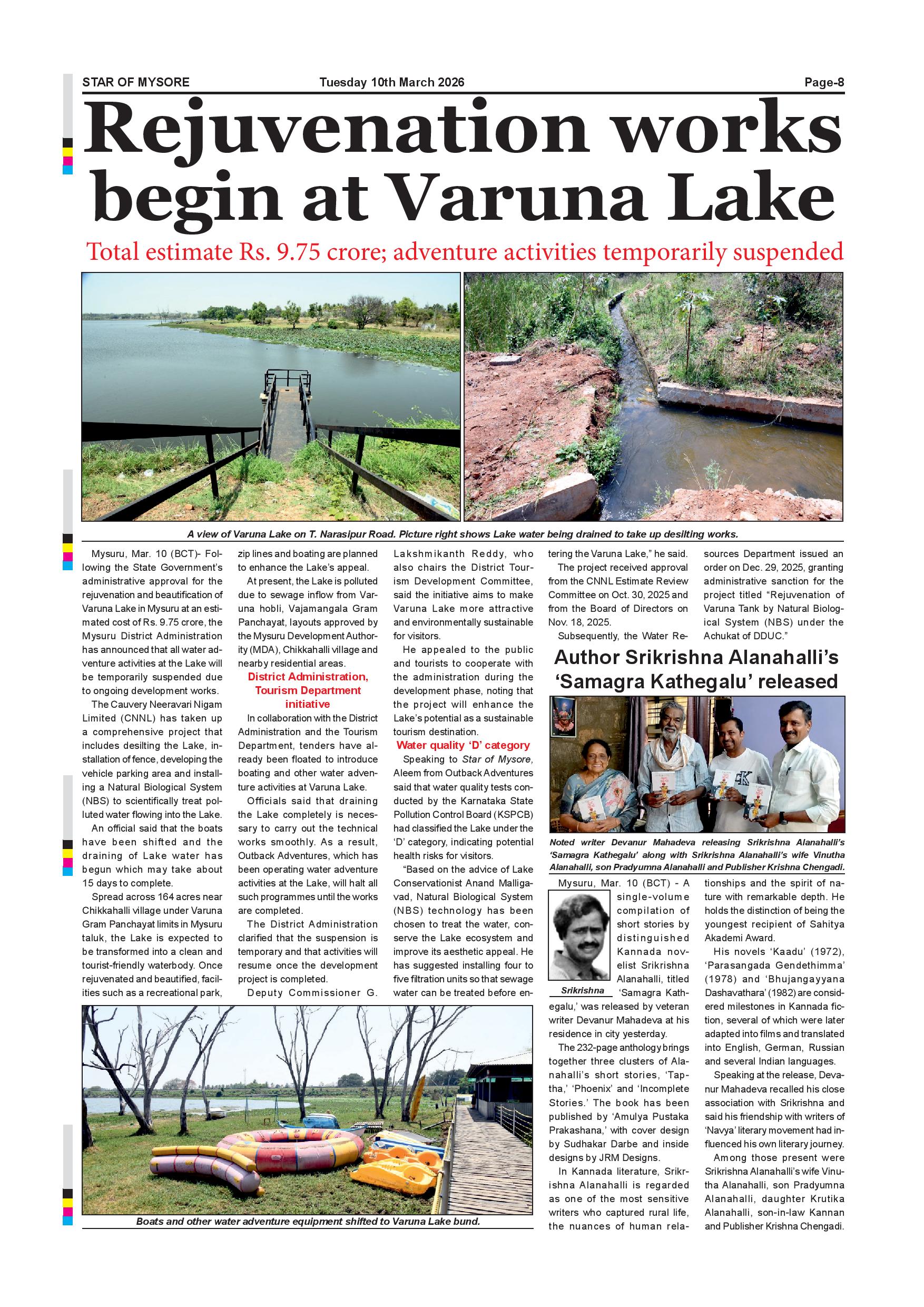 STAR OF MYSORE Tuesday 10th March 2026 Page-8

Rejuvenation works begin at Varuna Lake

Total estimate Rs. 9.75 crore; adventure activities temporarily suspended

A view of Varuna Lake on T. Narasipur Road. Picture right shows Lake water being drained to take up desilting works.

Mysuru, Mar. 10 (BCT)- Following the State Government's administrative approval for the rejuvenation and beautification of Varuna Lake in Mysuru at an estimated cost of Rs. 9.75 crore, the Mysuru District Administration has announced that all water adventure activities at the Lake will be temporarily suspended due to ongoing development works.

The Cauvery Neeravari Nigam Limited (CNNL) has taken up a comprehensive project that includes desilting the Lake, installation of fence, developing the vehicle parking area and installing a Natural Biological System (NBS) to scientifically treat polluted water flowing into the Lake.

An official said that the boats have been shifted and the draining of Lake water has begun which may take about 15 days to complete.

Spread across 164 acres near Chikkahalli village under Varuna Gram Panchayat limits in Mysuru taluk, the Lake is expected to be transformed into a clean and tourist-friendly waterbody. Once rejuvenated and beautified, facilities such as a recreational park, zip lines and boating are planned to enhance the Lake's appeal.

At present, the Lake is polluted due to sewage inflow from Varuna hobli, Vajamangala Gram Panchayat, layouts approved by the Mysuru Development Authority (MDA), Chikkahalli village and nearby residential areas.

District Administration, Tourism Department initiative

In collaboration with the District Administration and the Tourism Department, tenders have already been floated to introduce boating and other water adventure activities at Varuna Lake.

Officials said that draining the Lake completely is necessary to carry out the technical works smoothly. As a result, Outback Adventures, which has been operating water adventure activities at the Lake, will halt all such programmes until the works are completed.

The District Administration clarified that the suspension is temporary and that activities will resume once the development project is completed.

Deputy Commissioner G. Lakshmikanth Reddy, who also chairs the District Tourism Development Committee, said the initiative aims to make Varuna Lake more attractive and environmentally sustainable for visitors.

He appealed to the public and tourists to cooperate with the administration during the development phase, noting that the project will enhance the Lake's potential as a sustainable tourism destination.

Water quality 'D' category

Speaking to Star of Mysore, Aleem from Outback Adventures said that water quality tests conducted by the Karnataka State Pollution Control Board (KSPCB) had classified the Lake under the 'D' category, indicating potential health risks for visitors.

"Based on the advice of Lake Conservationist Anand Malligavad, Natural Biological System (NBS) technology has been chosen to treat the water, conserve the Lake ecosystem and improve its aesthetic appeal. He has suggested installing four to five filtration units so that sewage water can be treated before entering the Varuna Lake," he said.

The project received approval from the CNNL Estimate Review Committee on Oct. 30, 2025 and from the Board of Directors on Nov. 18, 2025.

Subsequently, the Water Resources Department issued an order on Dec. 29, 2025, granting administrative sanction for the project titled "Rejuvenation of Varuna Tank by Natural Biological System (NBS) under the Achukat of DDUC."

Boats and other water adventure equipment shifted to Varuna Lake bund.

Author Srikrishna Alanahalli's 'Samagra Kathegalu' released

Noted writer Devanur Mahadeva releasing Srikrishna Alanahalli's 'Samagra Kathegalu' along with Srikrishna Alanahalli's wife Vinutha Alanahalli, son Pradyumna Alanahalli and Publisher Krishna Chengadi.

Srikrishna

Mysuru, Mar. 10 (BCT) - A single-volume compilation of short stories by distinguished Kannada novelist Srikrishna Alanahalli, titled 'Samagra Kathegalu,' was released by veteran writer Devanur Mahadeva at his residence in city yesterday.

The 232-page anthology brings together three clusters of Alanahalli's short stories, 'Taptha,' 'Phoenix' and 'Incomplete Stories.' The book has been published by 'Amulya Pustaka Prakashana,' with cover design by Sudhakar Darbe and inside designs by JRM Designs.

In Kannada literature, Srikrishna Alanahalli is regarded as one of the most sensitive writers who captured rural life, the nuances of human relationships and the spirit of nature with remarkable depth. He holds the distinction of being the youngest recipient of Sahitya Akademi Award.

His novels 'Kaadu' (1972), 'Parasangada Gendethimma' (1978) and 'Bhujangayyana Dashavathara' (1982) are considered milestones in Kannada fiction, several of which were later adapted into films and translated into English, German, Russian and several Indian languages.

Speaking at the release, Devanur Mahadeva recalled his close association with Srikrishna and said his friendship with writers of 'Navya' literary movement had influenced his own literary journey.

Among those present were Srikrishna Alanahalli's wife Vinutha Alanahalli, son Pradyumna Alanahalli, daughter Krutika Alanahalli, son-in-law Kannan and Publisher Krishna Chengadi.